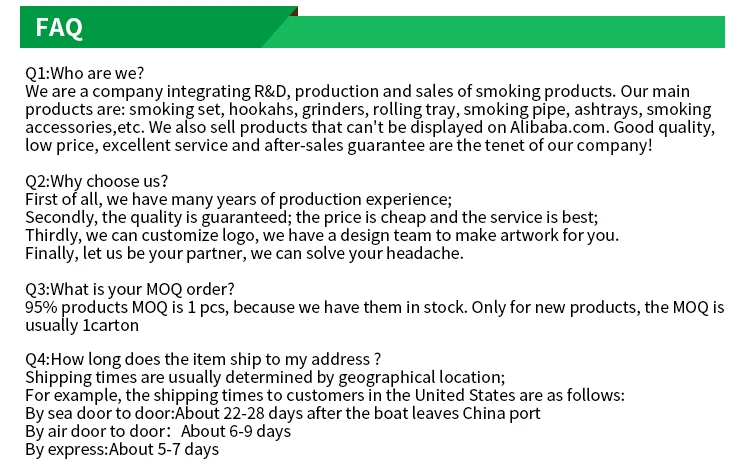 FAQ

Q1:Who are we?
We are a company integrating R&D, production and sales of smoking products. Our main products are: smoking set, hookahs, grinders, rolling tray, smoking pipe, ashtrays, smoking accessories,etc. We also sell products that can't be displayed on Alibaba.com. Good quality, low price, excellent service and after-sales guarantee are the tenet of our company!

Q2:Why choose us?
First of all, we have many years of production experience;
Secondly, the quality is guaranteed; the price is cheap and the service is best;
Thirdly, we can customize logo, we have a design team to make artwork for you.
Finally, let us be your partner, we can solve your headache.

Q3:What is your MOQ order?
95% products MOQ is 1 pcs, because we have them in stock. Only for new products, the MOQ is usually 1carton

Q4:How long does the item ship to my address ?
Shipping times are usually determined by geographical location;
For example, the shipping times to customers in the United States are as follows:
By sea door to door:About 22-28 days after the boat leaves China port
By air door to door: About 6-9 days
By express:About 5-7 days